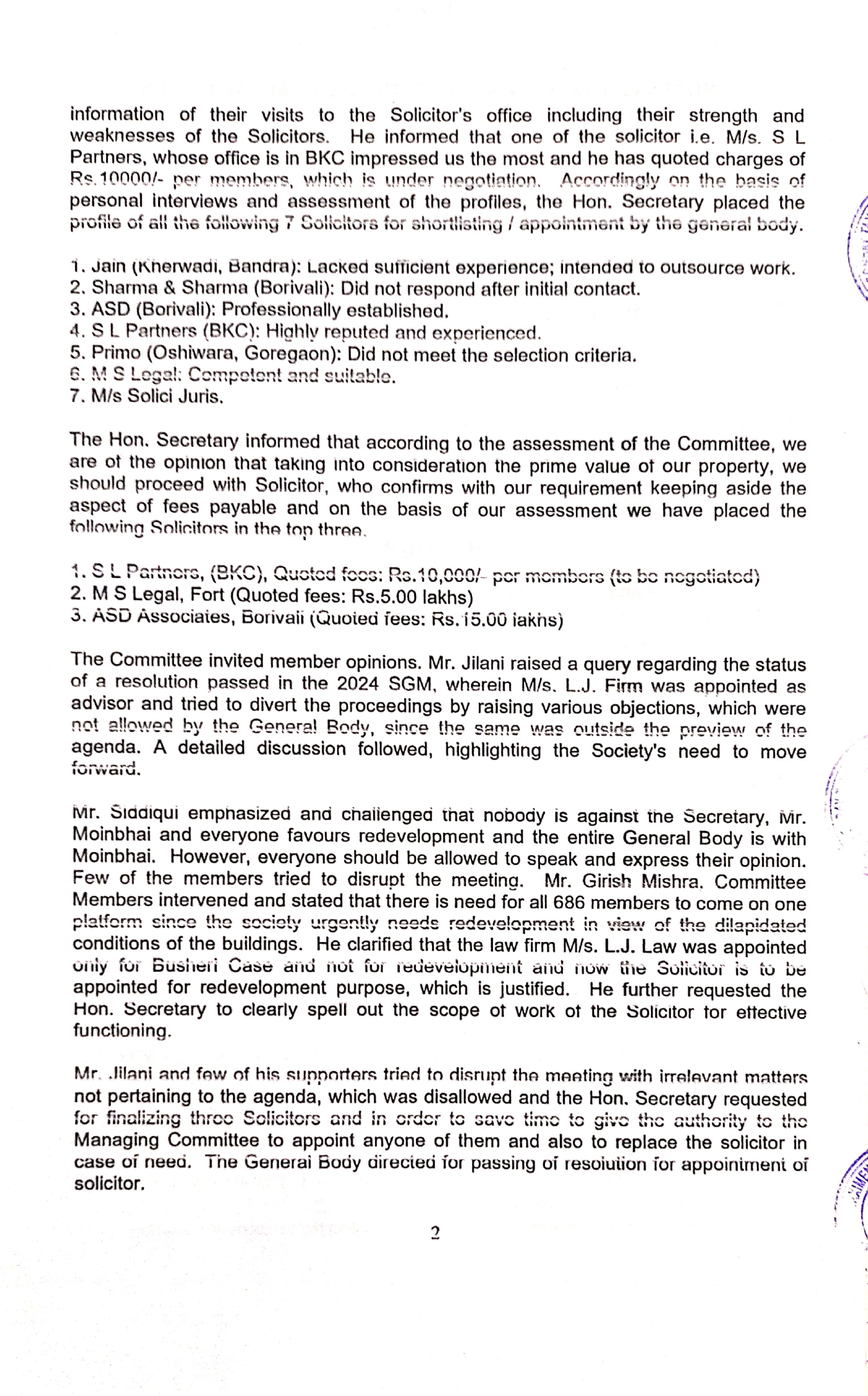 information of their visits to the Solicitor's office including their strength and weaknesses of the Solicitors. He informed that one of the solicitor i.e. M/s. S L Partners, whose office is in BKC impressed us the most and he has quoted charges of Rs.10000/- per members, which is under negotiation. Accordingly on the basis of personal interviews and assessment of the profiles, the Hon. Secretary placed the profile of all the following 7 Solicitors for shortlisting / appointment by the general body.

1. Jain (Kherwadi, Bandra): Lacked sufficient experience; intended to outsource work.
2. Sharma & Sharma (Borivali): Did not respond after initial contact.
3. ASD (Borivali): Professionally established.
4. S L Partners (BKC): Highly reputed and experienced.
5. Primo (Oshiwara, Goregaon): Did not meet the selection criteria.
6. M S Legal: Competent and suitable.
7. M/s Solici Juris.

The Hon. Secretary informed that according to the assessment of the Committee, we are of the opinion that taking into consideration the prime value of our property, we should proceed with Solicitor, who confirms with our requirement keeping aside the aspect of fees payable and on the basis of our assessment we have placed the following Solicitors in the top three.

1. S L Partners, (BKC), Quoted fees: Rs.10,000/- per members (to be negotiated)
2. M S Legal, Fort (Quoted fees: Rs.5.00 lakhs)
3. ASD Associates, Borivali (Quoted fees: Rs.15.00 lakhs)

The Committee invited member opinions. Mr. Jilani raised a query regarding the status of a resolution passed in the 2024 SGM, wherein M/s. L.J. Firm was appointed as advisor and tried to divert the proceedings by raising various objections, which were not allowed by the General Body, since the same was outside the preview of the agenda. A detailed discussion followed, highlighting the Society's need to move forward.

Mr. Siddiqui emphasized and challenged that nobody is against the Secretary, Mr. Moinbhai and everyone favours redevelopment and the entire General Body is with Moinbhai. However, everyone should be allowed to speak and express their opinion. Few of the members tried to disrupt the meeting. Mr. Girish Mishra, Committee Members intervened and stated that there is need for all 686 members to come on one platform since the society urgently needs redevelopment in view of the dilapidated conditions of the buildings. He clarified that the law firm M/s. L.J. Law was appointed only for Busheri Case and not for redevelopment and now the Solicitor is to be appointed for redevelopment purpose, which is justified. He further requested the Hon. Secretary to clearly spell out the scope of work of the Solicitor for effective functioning.

Mr. Jilani and few of his supporters tried to disrupt the meeting with irrelevant matters not pertaining to the agenda, which was disallowed and the Hon. Secretary requested for finalizing three Solicitors and in order to save time to give the authority to the Managing Committee to appoint anyone of them and also to replace the solicitor in case of need. The General Body directed for passing of resolution for appointment of solicitor.

2